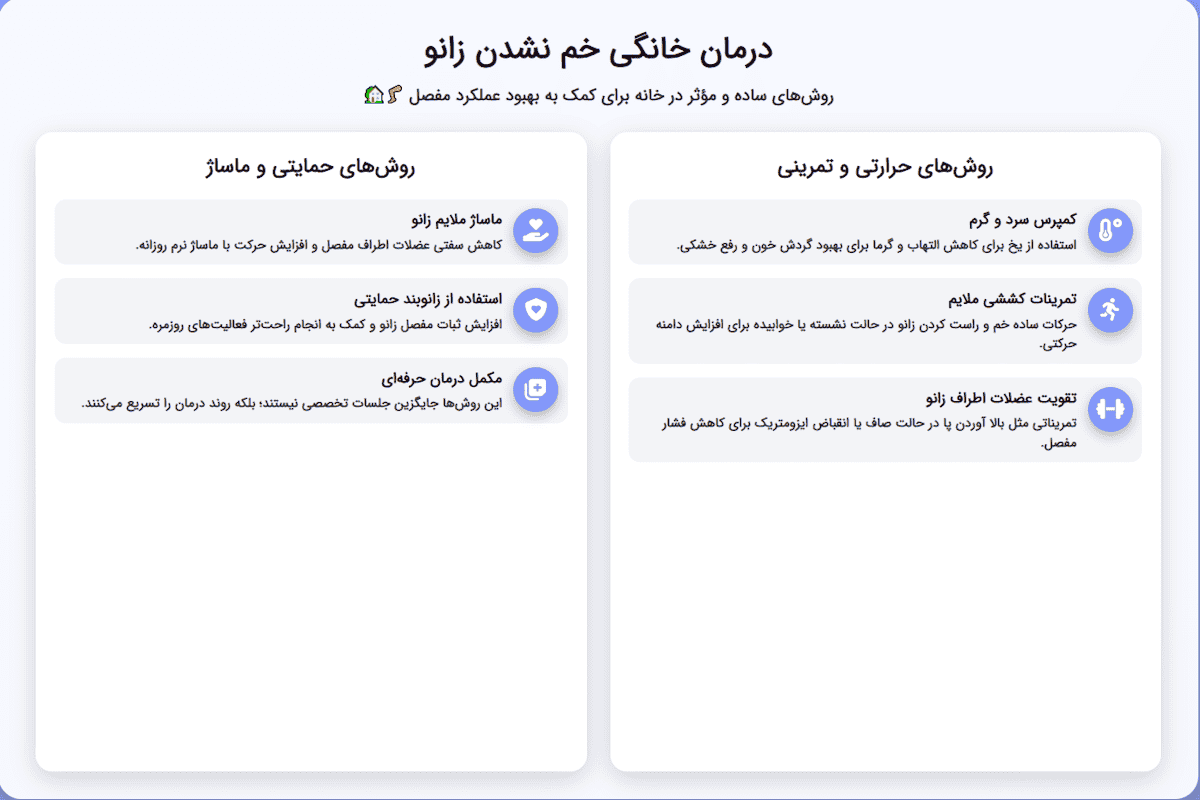 درمان خانگی خم نشدن زانو

روش‌های ساده و مؤثر در خانه برای کمک به بهبود عملکرد مفصل 🦵🏠

روش‌های حرارتی و تمرینی

کمپرس سرد و گرم
استفاده از یخ برای کاهش التهاب و گرما برای بهبود گردش خون و رفع خشکی.

تمرینات کششی ملایم
حرکات ساده خم و راست کردن زانو در حالت نشسته یا خوابیده برای افزایش دامنه حرکتی.

تقویت عضلات اطراف زانو
تمریناتی مثل بالا آوردن پا در حالت صاف یا انقباض ایزومتریک برای کاهش فشار مفصل.

روش‌های حمایتی و ماساژ

ماساژ ملایم زانو
کاهش سفتی عضلات اطراف مفصل و افزایش حرکت با ماساژ نرم روزانه.

استفاده از زانوبند حمایتی
افزایش ثبات مفصل زانو و کمک به انجام راحت‌تر فعالیت‌های روزمره.

مکمل درمان حرفه‌ای
این روش‌ها جایگزین جلسات تخصصی نیستند؛ بلکه روند درمان را تسریع می‌کنند.